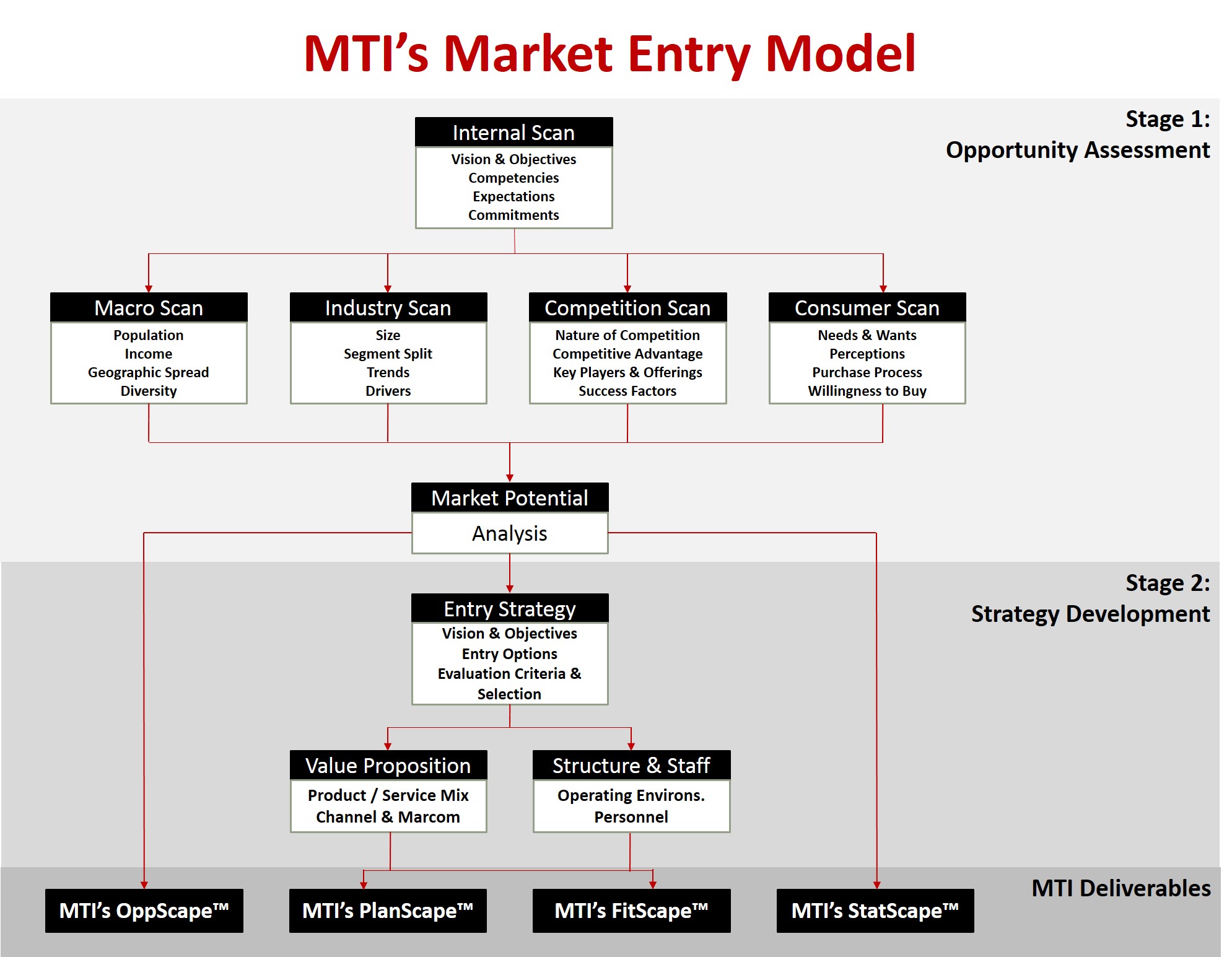 MTI's Market Entry Model

Stage 1:
Opportunity Assessment

Internal Scan
Vision & Objectives
Competencies
Expectations
Commitments

Macro Scan
Population
Income
Geographic Spread
Diversity

Industry Scan
Size
Segment Split
Trends
Drivers

Competition Scan
Nature of Competition
Competitive Advantage
Key Players & Offerings
Success Factors

Consumer Scan
Needs & Wants
Perceptions
Purchase Process
Willingness to Buy

Market Potential
Analysis

Stage 2:
Strategy Development

Entry Strategy
Vision & Objectives
Entry Options
Evaluation Criteria & Selection

Value Proposition
Product / Service Mix
Channel & Marcom

Structure & Staff
Operating Environs.
Personnel

MTI Deliverables

MTI's OppScape™

MTI's PlanScape™

MTI's FitScape™

MTI's StatScape™